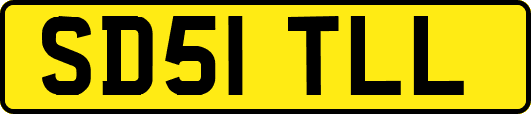 SD51 TLL